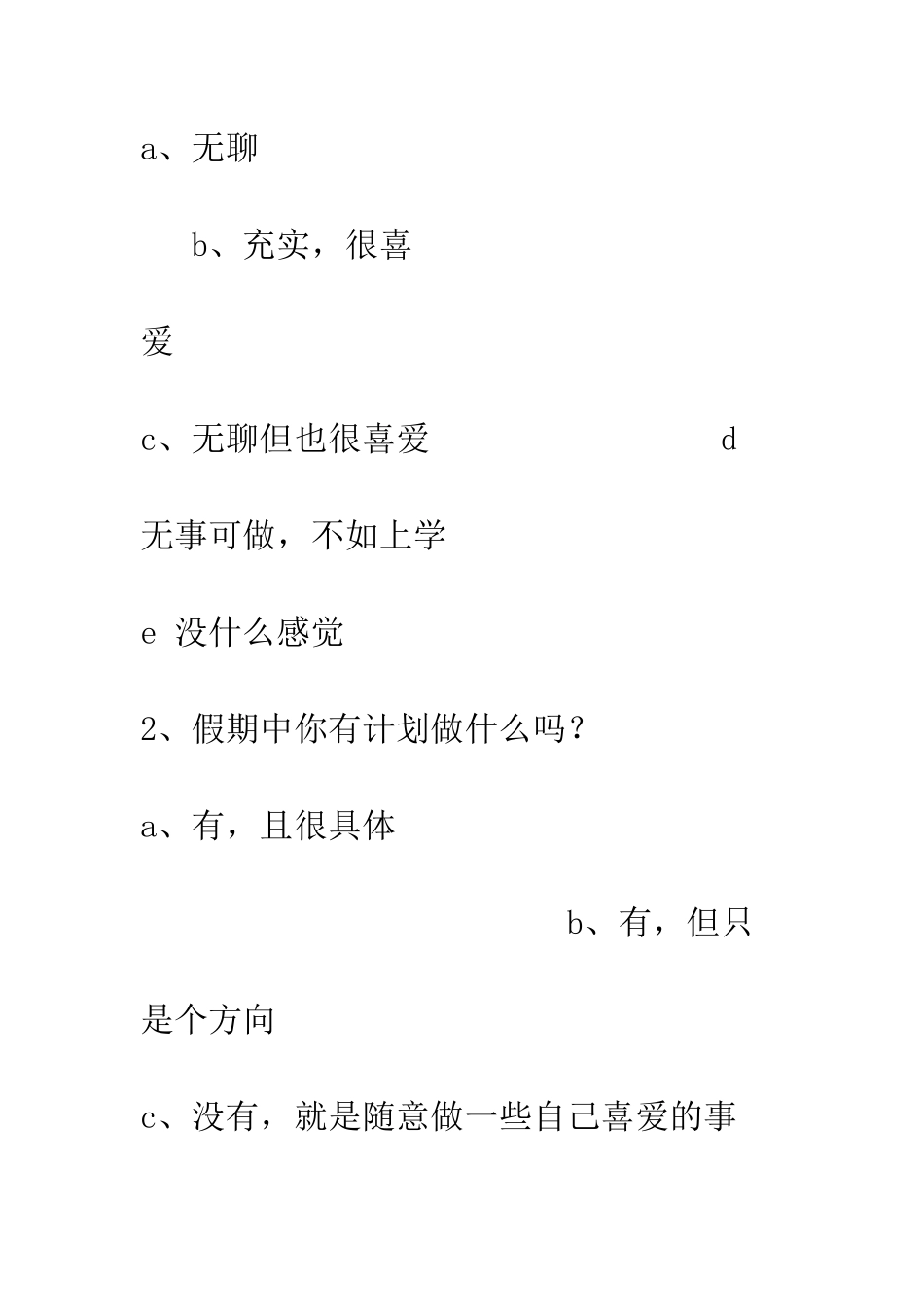 a、无聊

b、充实，很喜爱

c、无聊但也很喜爱 d 无事可做，不如上学

e 没什么感觉

2、假期中你有计划做什么吗？

a、有，且很具体

b、有，但只是个方向

c、没有，就是随意做一些自己喜爱的事